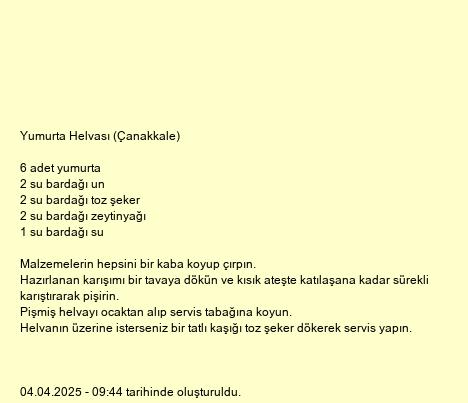 Yumurta Helvası (Çanakkale)

6 adet yumurta
2 su bardağı un
2 su bardağı toz şeker
2 su bardağı zeytinyağı
1 su bardağı su

Malzemelerin hepsini bir kaba koyup çırpın.
Hazırlanan karışımı bir tavaya dökün ve kısık ateşte katılaşana kadar sürekli karıştırarak pişirin.
Pişmiş helvayı ocaktan alıp servis tabağına koyun.
Helvanın üzerine isterseniz bir tatlı kaşığı toz şeker dökerek servis yapın.

04.04.2025 - 09:44 tarihinde oluşturuldu.